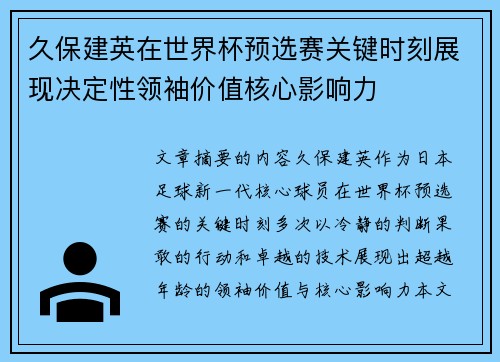 久保建英在世界杯预选赛关键时刻展现决定性领袖价值核心影响力

文章摘要的内容久保建英作为日本足球新一代核心球员在世界杯预选赛的关键时刻多次以冷静的判断果敢的行动和卓越的技术展现出超越年龄的领袖价值与核心影响力本文